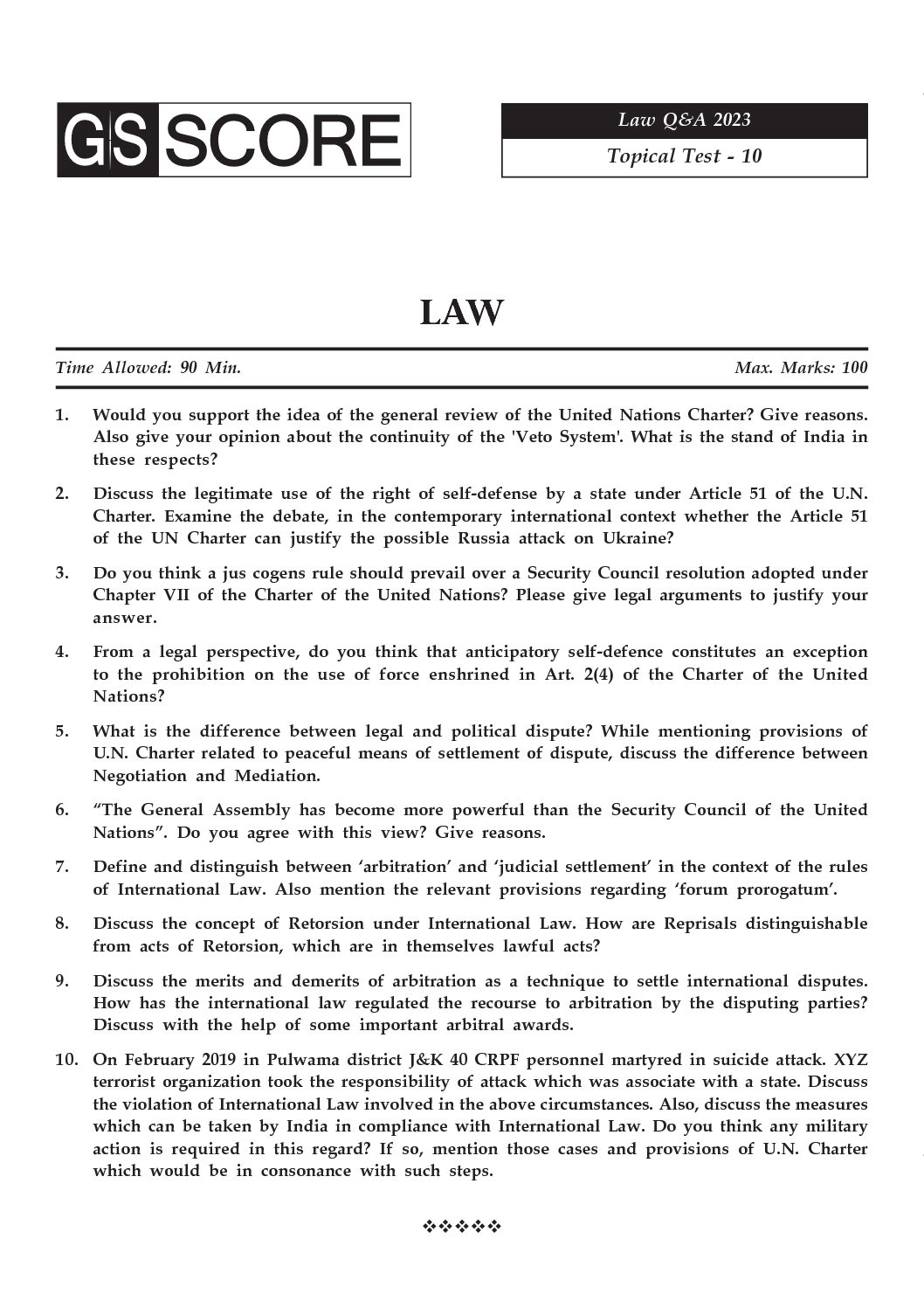 GS SCORE

Law Q&A 2023

Topical Test - 10

LAW

Time Allowed: 90 Min.

Max. Marks: 100

1. Would you support the idea of the general review of the United Nations Charter? Give reasons. Also give your opinion about the continuity of the 'Veto System'. What is the stand of India in these respects?

2. Discuss the legitimate use of the right of self-defense by a state under Article 51 of the U.N. Charter. Examine the debate, in the contemporary international context whether the Article 51 of the UN Charter can justify the possible Russia attack on Ukraine?

3. Do you think a jus cogens rule should prevail over a Security Council resolution adopted under Chapter VII of the Charter of the United Nations? Please give legal arguments to justify your answer.

4. From a legal perspective, do you think that anticipatory self-defence constitutes an exception to the prohibition on the use of force enshrined in Art. 2(4) of the Charter of the United Nations?

5. What is the difference between legal and political dispute? While mentioning provisions of U.N. Charter related to peaceful means of settlement of dispute, discuss the difference between Negotiation and Mediation.

6. “The General Assembly has become more powerful than the Security Council of the United Nations”. Do you agree with this view? Give reasons.

7. Define and distinguish between ‘arbitration’ and ‘judicial settlement’ in the context of the rules of International Law. Also mention the relevant provisions regarding ‘forum prorogatum’.

8. Discuss the concept of Retorsion under International Law. How are Reprisals distinguishable from acts of Retorsion, which are in themselves lawful acts?

9. Discuss the merits and demerits of arbitration as a technique to settle international disputes. How has the international law regulated the recourse to arbitration by the disputing parties? Discuss with the help of some important arbitral awards.

10. On February 2019 in Pulwama district J&K 40 CRPF personnel martyred in suicide attack. XYZ terrorist organization took the responsibility of attack which was associate with a state. Discuss the violation of International Law involved in the above circumstances. Also, discuss the measures which can be taken by India in compliance with International Law. Do you think any military action is required in this regard? If so, mention those cases and provisions of U.N. Charter which would be in consonance with such steps.

❖❖❖❖❖